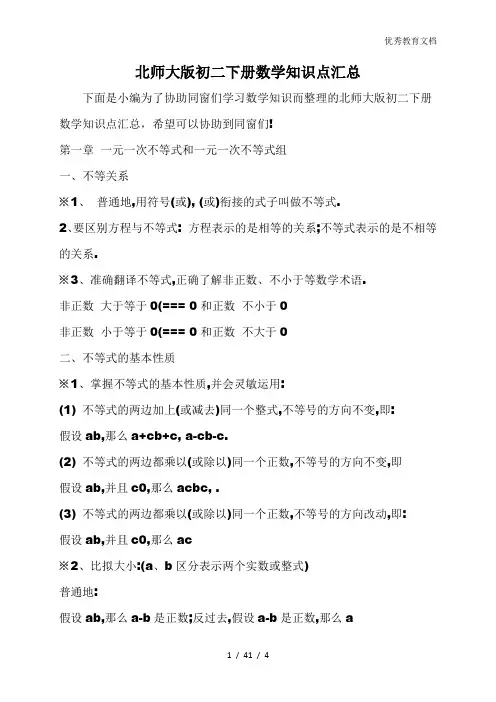 优秀教育文档

北师大版初二下册数学知识点汇总

下面是小编为了协助同窗们学习数学知识而整理的北师大版初二下册数学知识点汇总，希望可以协助到同窗们!

第一章 一元一次不等式和一元一次不等式组

一、不等关系

※1、 普通地,用符号(或), (或)衔接的式子叫做不等式.

2、要区别方程与不等式: 方程表示的是相等的关系;不等式表示的是不相等的关系.

※3、准确翻译不等式,正确了解非正数、不小于等数学术语.

非正数 大于等于 0(=== 0 和正数 不小于 0

非正数 小于等于 0(=== 0 和正数 不大于 0

二、不等式的基本性质

※1、掌握不等式的基本性质,并会灵敏运用:

(1) 不等式的两边加上(或减去)同一个整式,不等号的方向不变,即:

假设 ab,那么 a+cb+c, a-cb-c.

(2) 不等式的两边都乘以(或除以)同一个正数,不等号的方向不变,即

假设 ab,并且 c0,那么 acbc, .

(3) 不等式的两边都乘以(或除以)同一个正数,不等号的方向改动,即:

假设 ab,并且 c0,那么 ac

※2、比拟大小:(a、b 区分表示两个实数或整式)

普通地:

假设 ab,那么 a-b 是正数;反过去,假设 a-b 是正数,那么 a

1 / 41 / 4